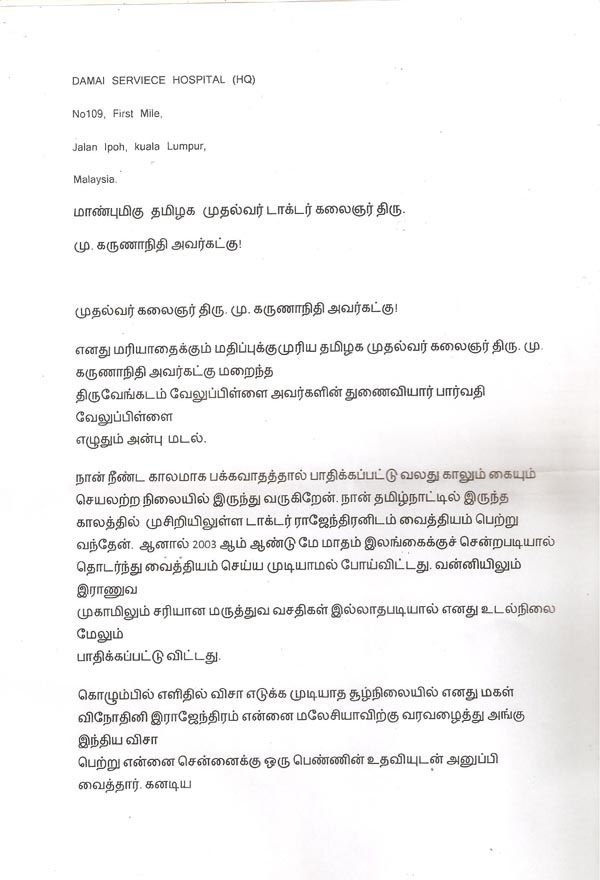 DAMAI SERVIECE HOSPITAL (HQ)

No109, First Mile,

Jalan Ipoh, kuala Lumpur,

Malaysia.

மாண்புமிகு தமிழக முதல்வர் டாக்டர் கலைஞர் திரு.

மு. கருணாநிதி அவர்கட்கு!

முதல்வர் கலைஞர் திரு. மு. கருணாநிதி அவர்கட்கு!

எனது மரியாதைக்கும் மதிப்புக்குமுரிய தமிழக முதல்வர் கலைஞர் திரு. மு. கருணாநிதி அவர்கட்கு மறைந்த திருவேங்கடம் வேலுப்பிள்ளை அவர்களின் துணைவியார் பார்வதி வேலுப்பிள்ளை எழுதும் அன்பு மடல்.

நான் நீண்ட காலமாக பக்கவாதத்தால் பாதிக்கப்பட்டு வலது காலும் கையும் செயலற்ற நிலையில் இருந்து வருகிறேன். நான் தமிழ்நாட்டில் இருந்த காலத்தில் முசிறியிலுள்ள டாக்டர் ராஜேந்திரனிடம் வைத்தியம் பெற்று வந்தேன். ஆனால் 2003 ஆம் ஆண்டு மே மாதம் இலங்கைக்குச் சென்றபடியால் தொடர்ந்து வைத்தியம் செய்ய முடியாமல் போய்விட்டது. வன்னியிலும் இராணுவ முகாமிலும் சரியான மருத்துவ வசதிகள் இல்லாதபடியால் எனது உடல்நிலை மேலும் பாதிக்கப்பட்டு விட்டது.

கொழும்பில் எளிதில் விசா எடுக்க முடியாத சூழ்நிலையில் எனது மகள் விநோதினி இராஜேந்திரம் என்னை மலேசியாவிற்கு வரவழைத்து அங்கு இந்திய விசா பெற்று என்னை சென்னைக்கு ஒரு பெண்ணின் உதவியுடன் அனுப்பி வைத்தார். கனடிய